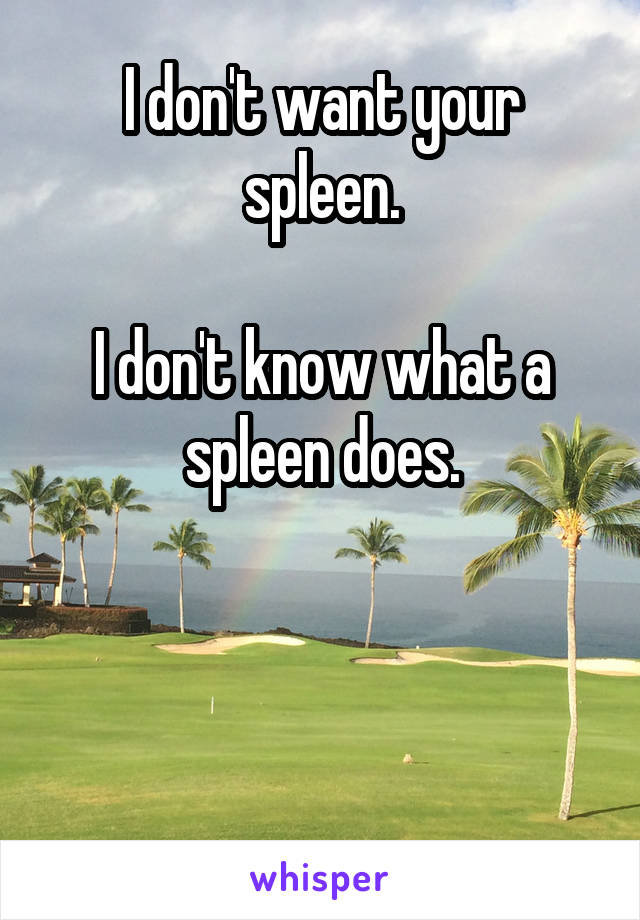 I don't want your spleen.

I don't know what a spleen does.

whisper